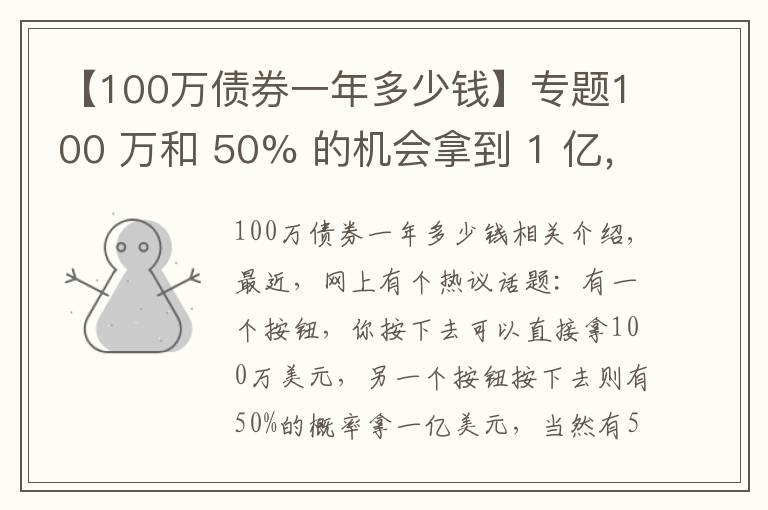 【100万债券一年多少钱】专题100 万和 50% 的机会拿到 1 亿，

100万债券一年多少钱相关介绍，最近，网上有个热议话题：有一个按钮，你按下去可以直接拿100万美元，另一个按钮按下去则有50%的概率拿一亿美元，当然有5